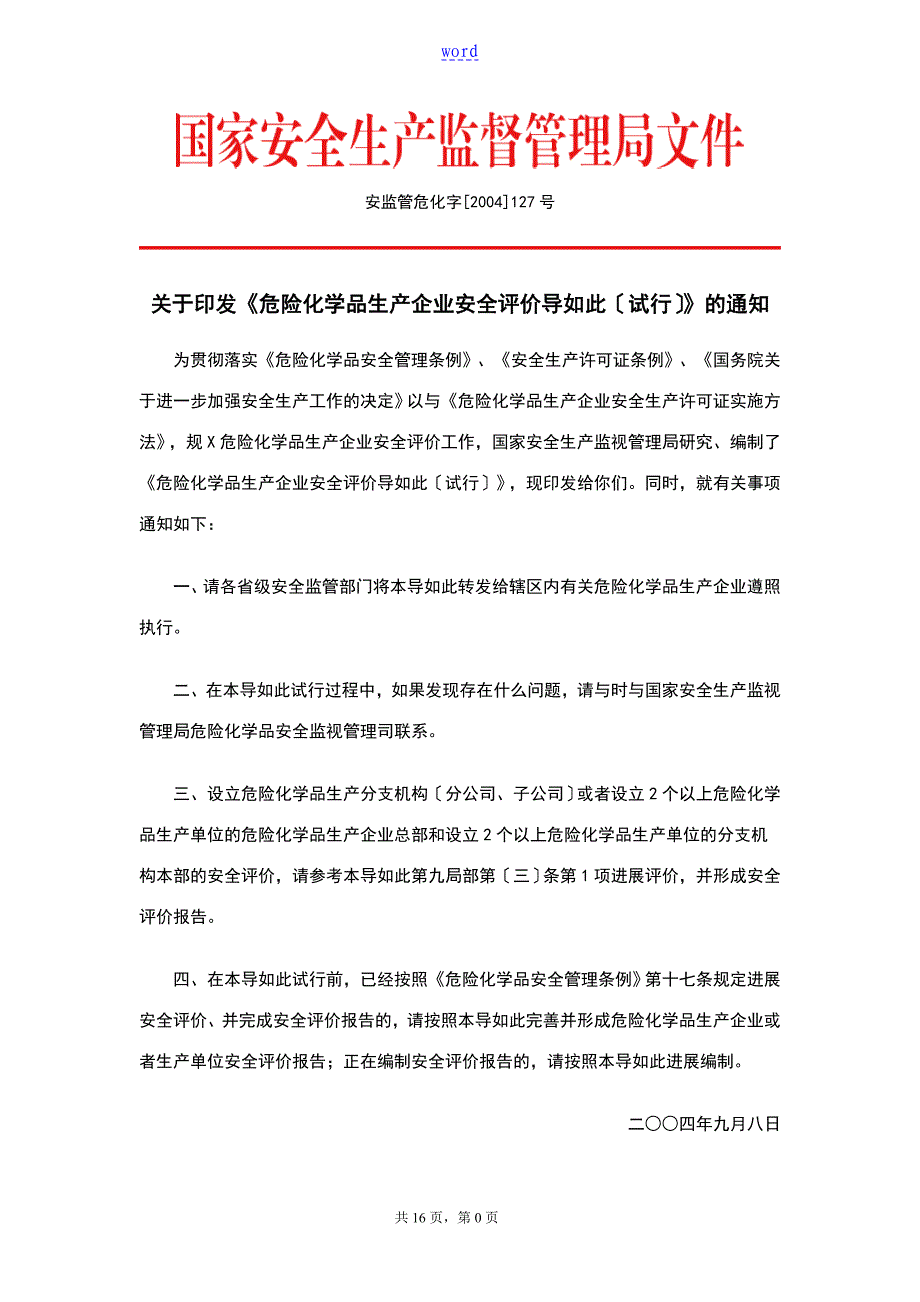 word

国家安全生产监督管理局文件

安监管危化字[2004]127 号

关于印发《危险化学品生产企业安全评价导如此〔试行〕》的通知

为贯彻落实《危险化学品安全管理条例》、《安全生产许可证条例》、《国务院关于进一步加强安全生产工作的决定》以与《危险化学品生产企业安全生产许可证实施方法》，规 X 危险化学品生产企业安全评价工作，国家安全生产监视管理局研究、编制了《危险化学品生产企业安全评价导如此〔试行〕》，现印发给你们。同时，就有关事项通知如下：

一、请各省级安全监管部门将本导如此转发给辖区内有关危险化学品生产企业遵照执行。

二、在本导如此试行过程中，如果发现存在什么问题，请与时与国家安全生产监视管理局危险化学品安全监视管理司联系。

三、设立危险化学品生产分支机构〔分公司、子公司〕或者设立 2 个以上危险化学品生产单位的危险化学品生产企业总部和设立 2 个以上危险化学品生产单位的分支机构本部的安全评价，请参考本导如此第九局部第〔三〕条第 1 项进展评价，并形成安全评价报告。

四、在本导如此试行前，已经按照《危险化学品安全管理条例》第十七条规定进展安全评价、并完成安全评价报告的，请按照本导如此完善并形成危险化学品生产企业或者生产单位安全评价报告；正在编制安全评价报告的，请按照本导如此进展编制。

二〇〇四年九月八日

共 16 页，第 0 页